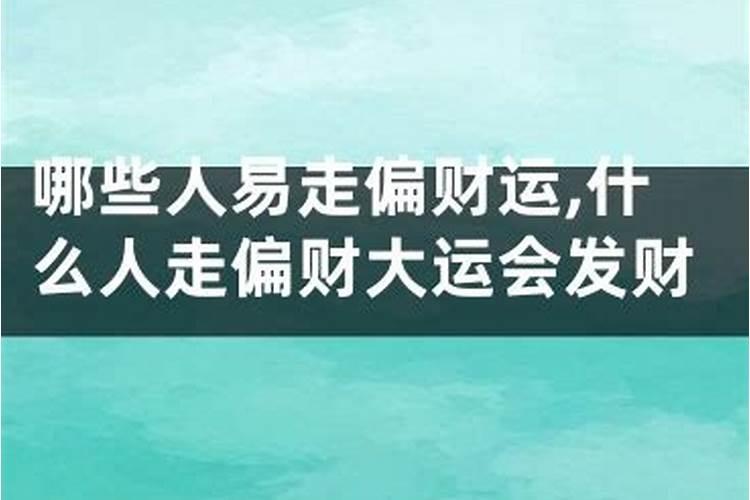 哪些人易走偏财运,什么人走偏财大运会发财